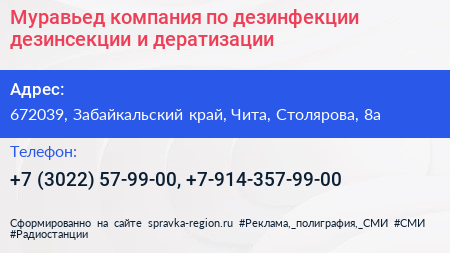 Муравьед компания по дезинфекции дезинсекции и дератизации

Адрес:
672039, Забайкальский край, Чита, Столярова, 8а

Телефон:
+7 (3022) 57-99-00, +7-914-357-99-00

Сформированно на сайте spravka-region.ru #Реклама,_полиграфия,_СМИ #СМИ #Радиостанции